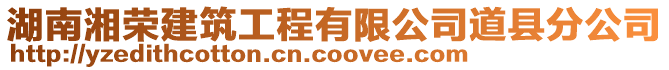 湖南湘荣建筑工程有限公司道县分公司
http://yzedithcotton.cn.coovee.com